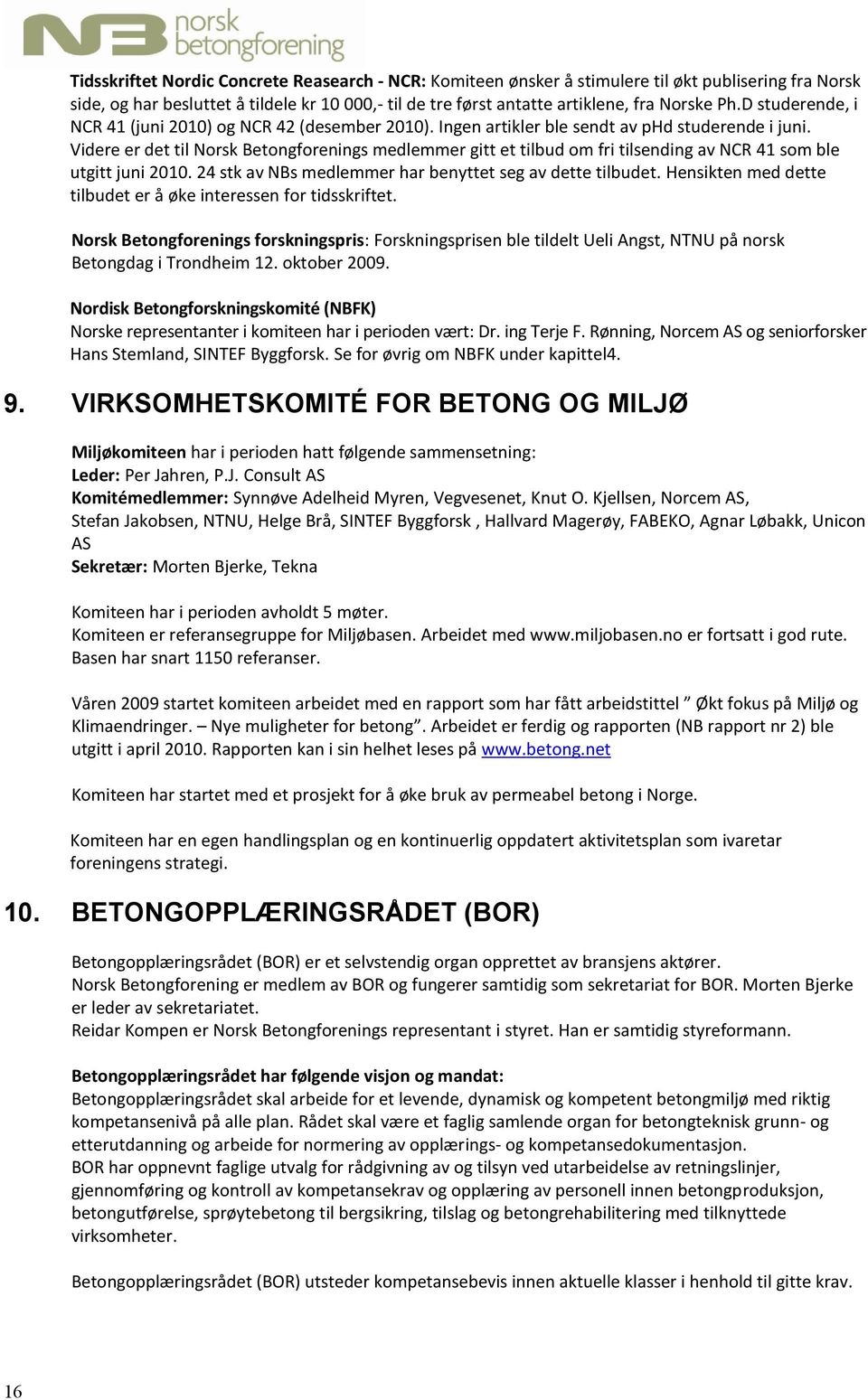 NB norsk betongforening

Tidsskriftet Nordic Concrete Reasearch - NCR: Komiteen ønsker å stimulere til økt publisering fra Norsk side, og har besluttet å tildele kr 10 000,- til de tre først antatte artiklene, fra Norske Ph.D studerende, i NCR 41 (juni 2010) og NCR 42 (desember 2010). Ingen artikler ble sendt av pHd studerende i juni. Videre er det til Norsk Betongforenings medlemmer gitt et tilbud om fri tilsending av NCR 41 som ble utgitt juni 2010. 24 stk av NBs medlemmer har benyttet seg av dette tilbudet. Hensikten med dette tilbudet er å øke interessen for tidsskriftet.

Norsk Betongforenings forskningspris: Forskningsprisen ble tildelt Ueli Angst, NTNU på norsk Betongdag i Trondheim 12. oktober 2009.

Nordisk Betongforskningskomité (NBFK)
Norske representanter i komiteen har i perioden vært: Dr. ing Terje F. Rønning, Norcem AS og seniorforsker Hans Stemland, SINTEF Byggforsk. Se for øvrig om NBFK under kapittel4.

9. VIRKSOMHETSKOMITÉ FOR BETONG OG MILJØ

Miljøkomiteen har i perioden hatt følgende sammensetning:
Leder: Per Jahren, P.J. Consult AS
Komitémedlemmer: Synnøve Adelheid Myren, Vegvesenet, Knut O. Kjellsen, Norcem AS, Stefan Jakobsen, NTNU, Helge Brå, SINTEF Byggforsk , Hallvard Magerøy, FABEKO, Agnar Løbakk, Unicon AS
Sekretær: Morten Bjerke, Tekna

Komiteen har i perioden avholdt 5 møter.
Komiteen er referansegruppe for Miljøbasen. Arbeidet med www.miljobasen.no er fortsatt i god rute. Basen har snart 1150 referanser.

Våren 2009 startet komiteen arbeidet med en rapport som har fått arbeidstittel ” Økt fokus på Miljø og Klimaendringer. – Nye muligheter for betong”. Arbeidet er ferdig og rapporten (NB rapport nr 2) ble utgitt i april 2010. Rapporten kan i sin helhet leses på www.betong.net

Komiteen har startet med et prosjekt for å øke bruk av permeabel betong i Norge.

Komiteen har en egen handlingsplan og en kontinuerlig oppdatert aktivitetsplan som ivaretar foreningens strategi.

10. BETONGOPPLÆRINGSRÅDET (BOR)

Betongopplæringsrådet (BOR) er et selvstendig organ opprettet av bransjens aktører.
Norsk Betongforening er medlem av BOR og fungerer samtidig som sekretariat for BOR. Morten Bjerke er leder av sekretariatet.
Reidar Kompen er Norsk Betongforenings representant i styret. Han er samtidig styreformann.

Betongopplæringsrådet har følgende visjon og mandat:
Betongopplæringsrådet skal arbeide for et levende, dynamisk og kompetent betongmiljø med riktig kompetansenivå på alle plan. Rådet skal være et faglig samlende organ for betongteknisk grunn- og etterutdanning og arbeide for normering av opplærings- og kompetansedokumentasjon.
BOR har oppnevnt faglige utvalg for rådgivning av og tilsyn ved utarbeidelse av retningslinjer, gjennomføring og kontroll av kompetansekrav og opplæring av personell innen betongproduksjon, betongutførelse, sprøytebetong til bergsikring, tilslag og betongrehabilitering med tilknyttede virksomheter.

Betongopplæringsrådet (BOR) utsteder kompetansebevis innen aktuelle klasser i henhold til gitte krav.

16